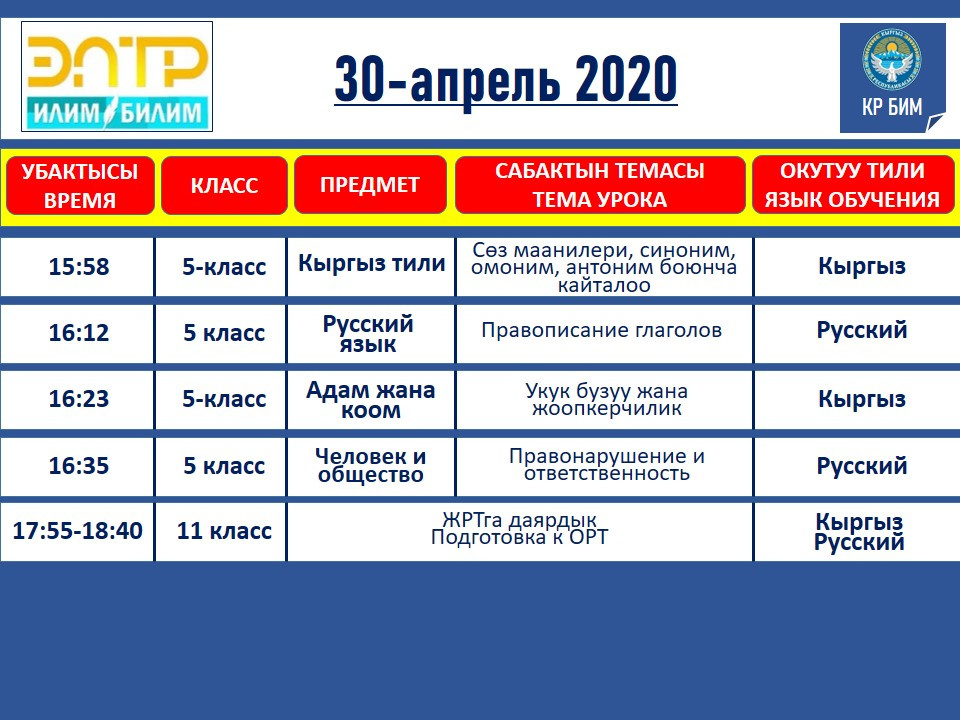 ЭЛТР
ИЛИМ БИЛИМ

30-апрель 2020

КР БИМ

| УБАКТЫСЫ ВРЕМЯ | КЛАСС | ПРЕДМЕТ | САБАКТЫН ТЕМАСЫ ТЕМА УРОКА | ОКУТУУ ТИЛИ ЯЗЫК ОБУЧЕНИЯ |
|---|---|---|---|---|
| 15:58 | 5-класс | Кыргыз тили | Сөз маанилери, синоним, омоним, антоним боюнча кайталоо | Кыргыз |
| 16:12 | 5 класс | Русский язык | Правописание глаголов | Русский |
| 16:23 | 5-класс | Адам жана коом | Укук бузуу жана жоопкерчилик | Кыргыз |
| 16:35 | 5 класс | Человек и общество | Правонарушение и ответственность | Русский |
| 17:55-18:40 | 11 класс | ЖРТга даярдык Подготовка к ОРТ | | Кыргыз Русский |